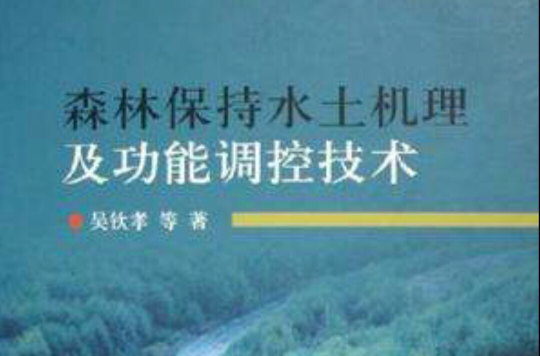 森林保持水土机理
及功能调控技术

吴钦孝 等 著